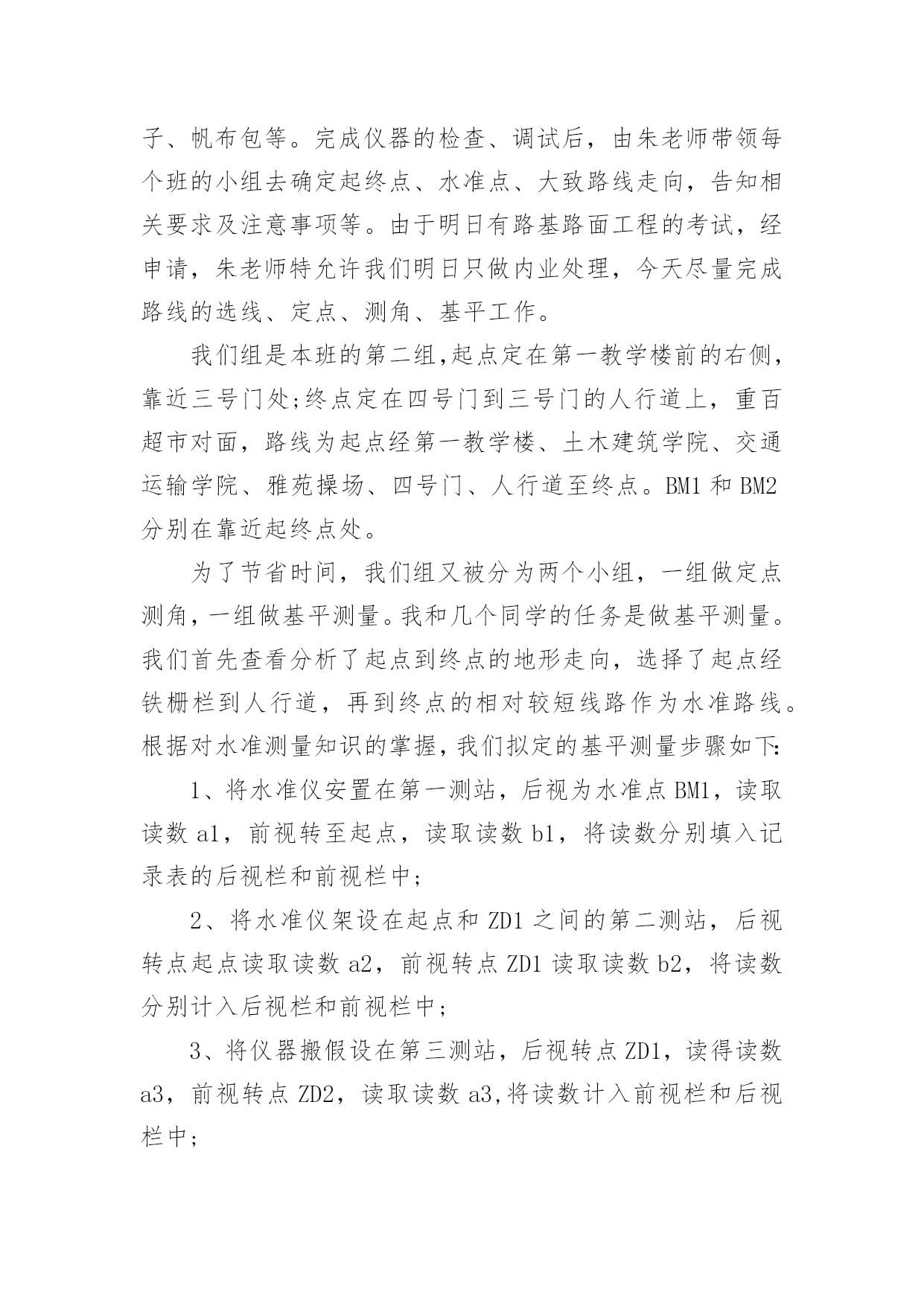 子、帆布包等。完成仪器的检查、调试后，由朱老师带领每个班的小组去确定起终点、水准点、大致路线走向，告知相关要求及注意事项等。由于明日有路基路面工程的考试，经申请，朱老师特允许我们明日只做内业处理，今天尽量完成路线的选线、定点、测角、基平工作。

我们组是本班的第二组,起点定在第一教学楼前的右侧，靠近三号门处;终点定在四号门到三号门的人行道上，重百超市对面，路线为起点经第一教学楼、土木建筑学院、交通运输学院、雅苑操场、四号门、人行道至终点。BM1 和 BM2 分别在靠近起终点处。

为了节省时间，我们组又被分为两个小组，一组做定点测角，一组做基平测量。我和几个同学的任务是做基平测量。我们首先查看分析了起点到终点的地形走向，选择了起点经铁栅栏到人行道，再到终点的相对较短线路作为水准路线。根据对水准测量知识的掌握，我们拟定的基平测量步骤如下:

1、将水准仪安置在第一测站，后视为水准点 BM1，读取读数 a1，前视转至起点，读取读数 b1，将读数分别填入记录表的后视栏和前视栏中;

2、将水准仪架设在起点和 ZD1 之间的第二测站，后视转点起点读取读数 a2，前视转点 ZD1 读取读数 b2，将读数分别计入后视栏和前视栏中;

3、将仪器搬假设在第三测站，后视转点 ZD1，读得读数 a3，前视转点 ZD2，读取读数 a3,将读数计入前视栏和后视栏中;